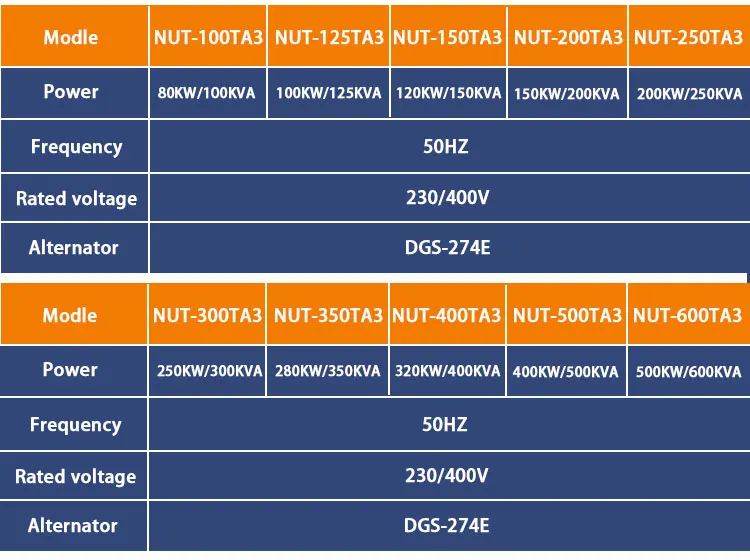 | Modle | NUT-100TA3 | NUT-125TA3 | NUT-150TA3 | NUT-200TA3 | NUT-250TA3 |
|---|---|---|---|---|---|
| Power | 80KW/100KVA | 100KW/125KVA | 120KW/150KVA | 150KW/200KVA | 200KW/250KVA |
| Frequency | 50HZ | | | | |
| Rated voltage | 230/400V | | | | |
| Alternator | DGS-274E | | | | |

| Modle | NUT-300TA3 | NUT-350TA3 | NUT-400TA3 | NUT-500TA3 | NUT-600TA3 |
|---|---|---|---|---|---|
| Power | 250KW/300KVA | 280KW/350KVA | 320KW/400KVA | 400KW/500KVA | 500KW/600KVA |
| Frequency | 50HZ | | | | |
| Rated voltage | 230/400V | | | | |
| Alternator | DGS-274E | | | | |